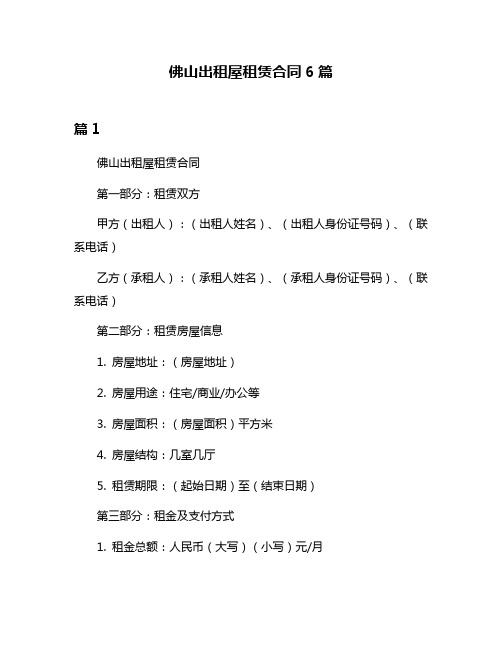 佛山出租屋租赁合同 6 篇

篇 1

佛山出租屋租赁合同

第一部分：租赁双方

甲方（出租人）：（出租人姓名）、（出租人身份证号码）、（联系电话）

乙方（承租人）：（承租人姓名）、（承租人身份证号码）、（联系电话）

第二部分：租赁房屋信息

1. 房屋地址：（房屋地址）

2. 房屋用途：住宅/商业/办公等

3. 房屋面积：（房屋面积）平方米

4. 房屋结构：几室几厅

5. 租赁期限：（起始日期）至（结束日期）

第三部分：租金及支付方式

1. 租金总额：人民币（大写）（小写）元/月